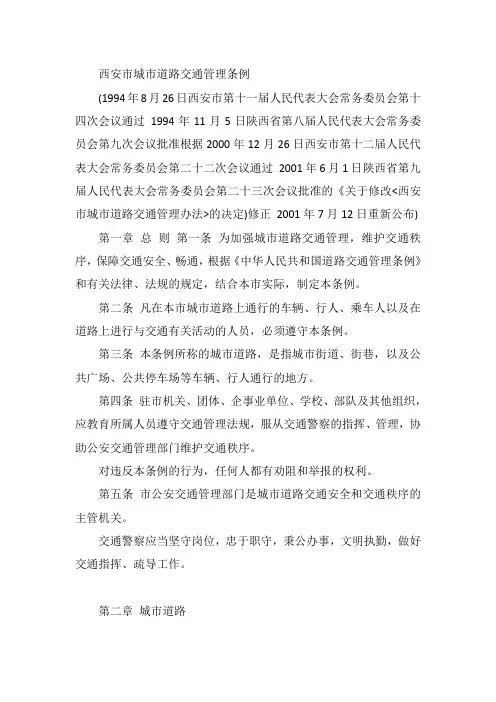 西安市城市道路交通管理条例

(1994年8月26日西安市第十一届人民代表大会常务委员会第十四次会议通过 1994年11月5日陕西省第八届人民代表大会常务委员会第九次会议批准根据2000年12月26日西安市第十二届人民代表大会常务委员会第二十二次会议通过 2001年6月1日陕西省第九届人民代表大会常务委员会第二十三次会议批准的《关于修改<西安市城市道路交通管理办法>的决定)修正 2001年7月12日重新公布)

第一章 总 则 第一条 为加强城市道路交通管理，维护交通秩序，保障交通安全、畅通，根据《中华人民共和国道路交通管理条例》和有关法律、法规的规定，结合本市实际，制定本条例。

第二条 凡在本市城市道路上通行的车辆、行人、乘车人以及在道路上进行与交通有关活动的人员，必须遵守本条例。

第三条 本条例所称的城市道路，是指城市街道、街巷，以及公共广场、公共停车场等车辆、行人通行的地方。

第四条 驻市机关、团体、企事业单位、学校、部队及其他组织，应教育所属人员遵守交通管理法规，服从交通警察的指挥、管理，协助公安交通管理部门维护交通秩序。

对违反本条例的行为，任何人都有劝阻和举报的权利。

第五条 市公安交通管理部门是城市道路交通安全和交通秩序的主管机关。

交通警察应当坚守岗位，忠于职守，秉公办事，文明执勤，做好交通指挥、疏导工作。

第二章 城市道路